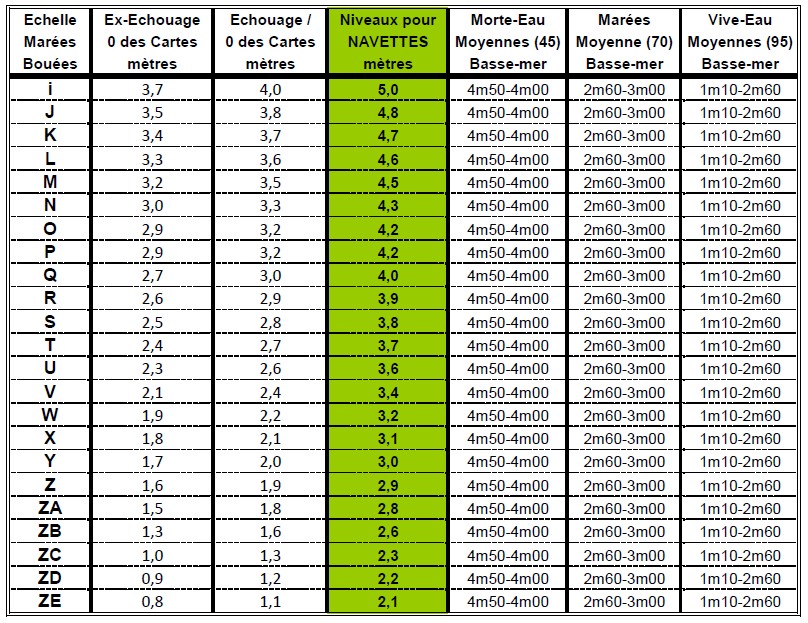 | Echelle Marées Bouées | Ex-Echouage 0 des Cartes mètres | Echouage / 0 des Cartes mètres | Niveaux pour NAVETTES mètres | Morte-Eau Moyennes (45) Basse-mer | Marées Moyenne (70) Basse-mer | Vive-Eau Moyennes (95) Basse-mer |
|---|---|---|---|---|---|---|
| i | 3,7 | 4,0 | 5,0 | 4m50-4m00 | 2m60-3m00 | 1m10-2m60 |
| J | 3,5 | 3,8 | 4,8 | 4m50-4m00 | 2m60-3m00 | 1m10-2m60 |
| K | 3,4 | 3,7 | 4,7 | 4m50-4m00 | 2m60-3m00 | 1m10-2m60 |
| L | 3,3 | 3,6 | 4,6 | 4m50-4m00 | 2m60-3m00 | 1m10-2m60 |
| M | 3,2 | 3,5 | 4,5 | 4m50-4m00 | 2m60-3m00 | 1m10-2m60 |
| N | 3,0 | 3,3 | 4,3 | 4m50-4m00 | 2m60-3m00 | 1m10-2m60 |
| O | 2,9 | 3,2 | 4,2 | 4m50-4m00 | 2m60-3m00 | 1m10-2m60 |
| P | 2,9 | 3,2 | 4,2 | 4m50-4m00 | 2m60-3m00 | 1m10-2m60 |
| Q | 2,7 | 3,0 | 4,0 | 4m50-4m00 | 2m60-3m00 | 1m10-2m60 |
| R | 2,6 | 2,9 | 3,9 | 4m50-4m00 | 2m60-3m00 | 1m10-2m60 |
| S | 2,5 | 2,8 | 3,8 | 4m50-4m00 | 2m60-3m00 | 1m10-2m60 |
| T | 2,4 | 2,7 | 3,7 | 4m50-4m00 | 2m60-3m00 | 1m10-2m60 |
| U | 2,3 | 2,6 | 3,6 | 4m50-4m00 | 2m60-3m00 | 1m10-2m60 |
| V | 2,1 | 2,4 | 3,4 | 4m50-4m00 | 2m60-3m00 | 1m10-2m60 |
| W | 1,9 | 2,2 | 3,2 | 4m50-4m00 | 2m60-3m00 | 1m10-2m60 |
| X | 1,8 | 2,1 | 3,1 | 4m50-4m00 | 2m60-3m00 | 1m10-2m60 |
| Y | 1,7 | 2,0 | 3,0 | 4m50-4m00 | 2m60-3m00 | 1m10-2m60 |
| Z | 1,6 | 1,9 | 2,9 | 4m50-4m00 | 2m60-3m00 | 1m10-2m60 |
| ZA | 1,5 | 1,8 | 2,8 | 4m50-4m00 | 2m60-3m00 | 1m10-2m60 |
| ZB | 1,3 | 1,6 | 2,6 | 4m50-4m00 | 2m60-3m00 | 1m10-2m60 |
| ZC | 1,0 | 1,3 | 2,3 | 4m50-4m00 | 2m60-3m00 | 1m10-2m60 |
| ZD | 0,9 | 1,2 | 2,2 | 4m50-4m00 | 2m60-3m00 | 1m10-2m60 |
| ZE | 0,8 | 1,1 | 2,1 | 4m50-4m00 | 2m60-3m00 | 1m10-2m60 |